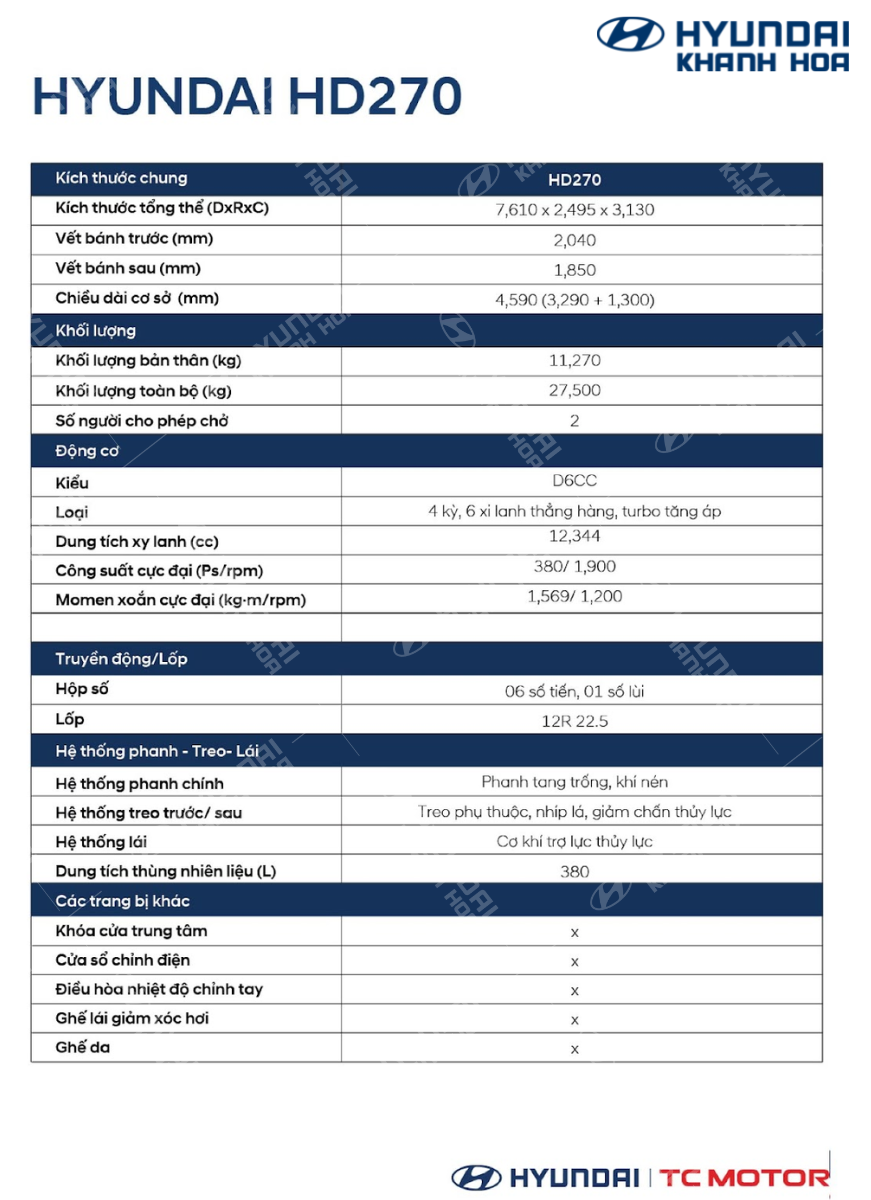 HYUNDAI
KHANH HOA

HYUNDAI HD270

| Kích thước chung | HD270 |
|---|---|
| Kích thước tổng thể (DxRxC) | 7,610 x 2,495 x 3,130 |
| Vết bánh trước (mm) | 2,040 |
| Vết bánh sau (mm) | 1,850 |
| Chiều dài cơ sở (mm) | 4,590 (3,290 + 1,300) |
| Khối lượng | |
| Khối lượng bản thân (kg) | 11,270 |
| Khối lượng toàn bộ (kg) | 27,500 |
| Số người cho phép chở | 2 |
| Động cơ | |
| Kiểu | D6CC |
| Loại | 4 kỳ, 6 xi lanh thẳng hàng, turbo tăng áp |
| Dung tích xy lanh (cc) | 12,344 |
| Công suất cực đại (Ps/rpm) | 380/ 1,900 |
| Momen xoắn cực đại (kg·m/rpm) | 1,569/ 1,200 |
| | |
| Truyền động/Lốp | |
| Hộp số | 06 số tiến, 01 số lùi |
| Lốp | 12R 22.5 |
| Hệ thống phanh - Treo- Lái | |
| Hệ thống phanh chính | Phanh tang trống, khí nén |
| Hệ thống treo trước/ sau | Treo phụ thuộc, nhíp lá, giảm chấn thủy lực |
| Hệ thống lái | Cơ khí trợ lực thủy lực |
| Dung tích thùng nhiên liệu (L) | 380 |
| Các trang bị khác | |
| Khóa cửa trung tâm | x |
| Cửa sổ chỉnh điện | x |
| Điều hòa nhiệt độ chỉnh tay | x |
| Ghế lái giảm xóc hơi | x |
| Ghế da | x |

HYUNDAI | TC MOTOR